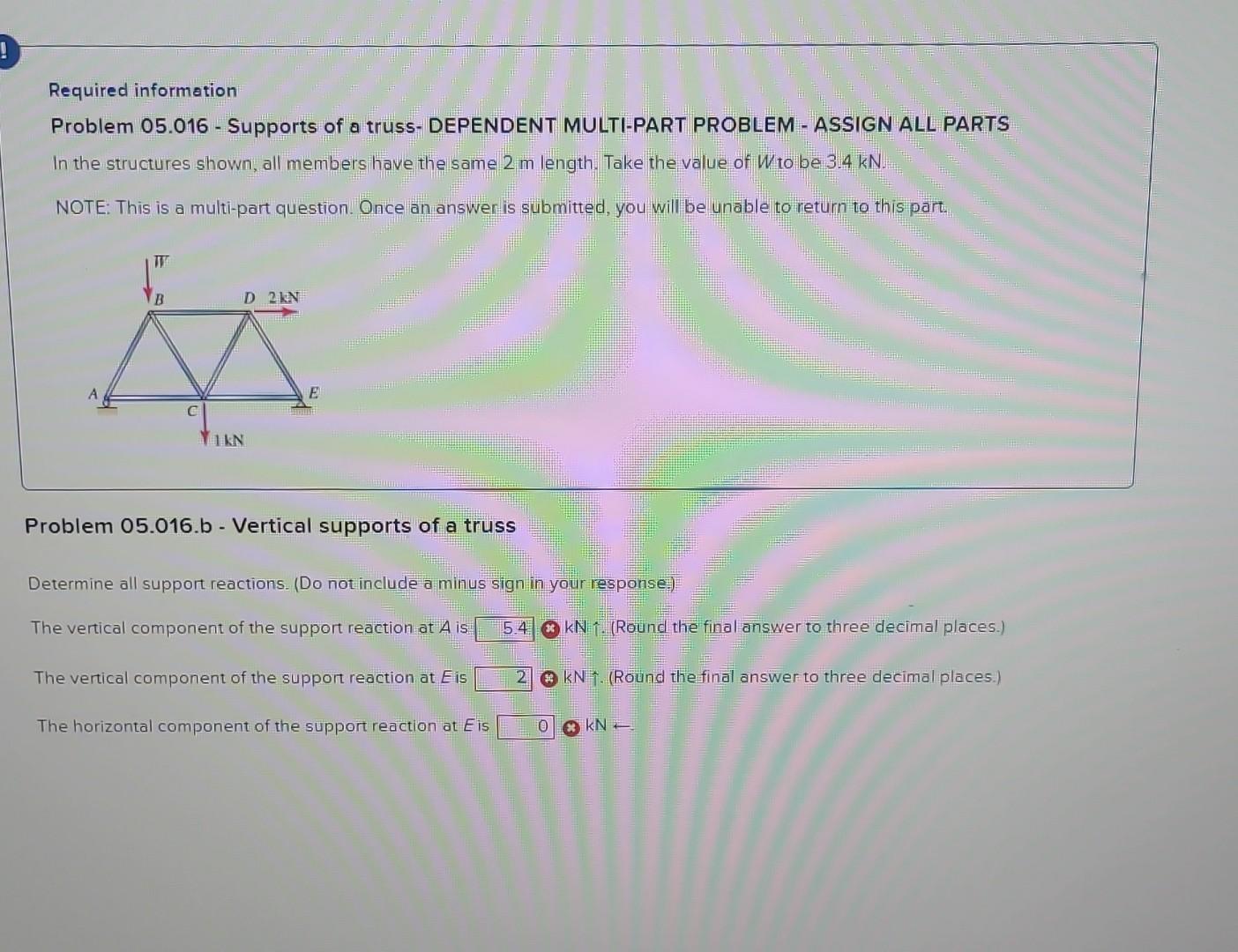 !

Required information

Problem 05.016 - Supports of a truss- DEPENDENT MULTI-PART PROBLEM - ASSIGN ALL PARTS

In the structures shown, all members have the same 2 m length. Take the value of $W$ to be 3.4 kN.

NOTE: This is a multi-part question. Once an answer is submitted, you will be unable to return to this part.

W
B
D 2 kN
A
C
E
1 kN

Problem 05.016.b - Vertical supports of a truss

Determine all support reactions. (Do not include a minus sign in your response.)

The vertical component of the support reaction at $A$ is 5.4 kN ↑. (Round the final answer to three decimal places.)

The vertical component of the support reaction at $E$ is 2 kN ↑. (Round the final answer to three decimal places.)

The horizontal component of the support reaction at $E$ is 0 kN ←.